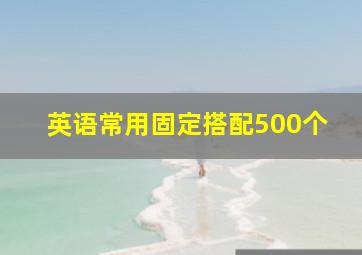 英语常用固定搭配500个